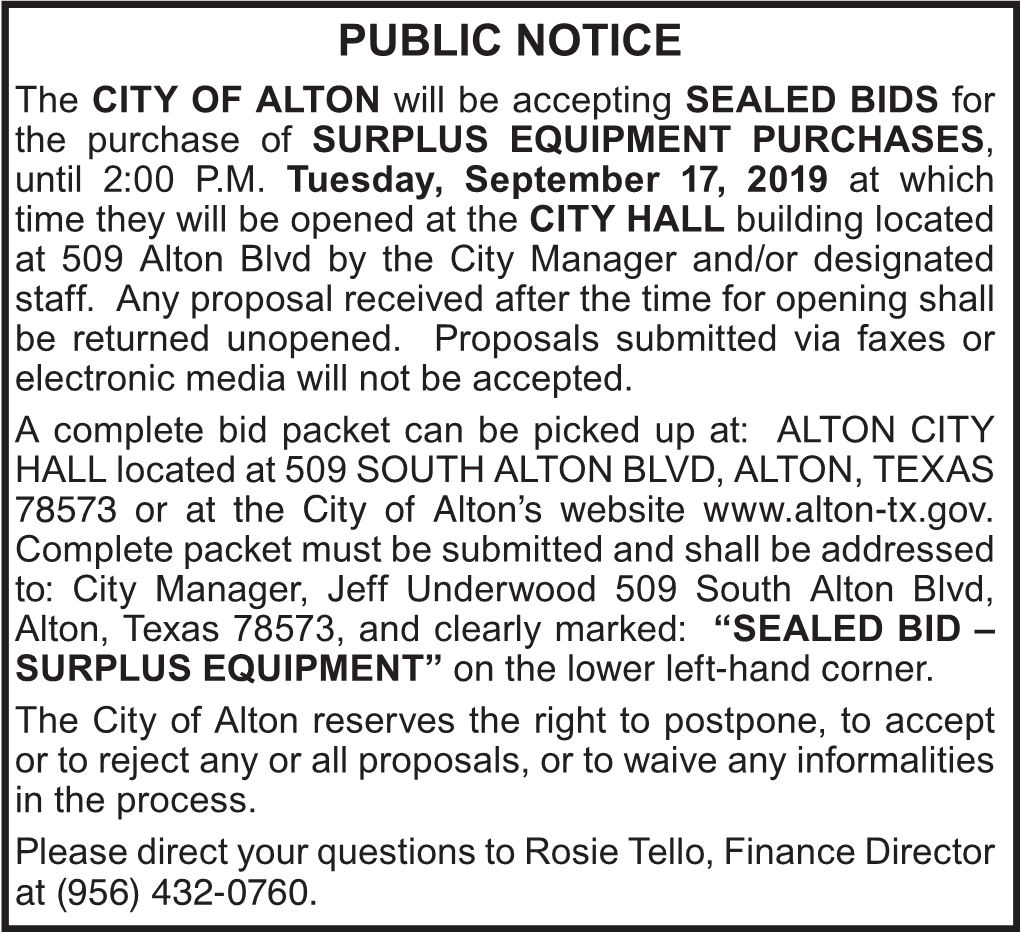 PUBLIC NOTICE

The CITY OF ALTON will be accepting SEALED BIDS for the purchase of SURPLUS EQUIPMENT PURCHASES, until 2:00 P.M. Tuesday, September 17, 2019 at which time they will be opened at the CITY HALL building located at 509 Alton Blvd by the City Manager and/or designated staff. Any proposal received after the time for opening shall be returned unopened. Proposals submitted via faxes or electronic media will not be accepted.

A complete bid packet can be picked up at: ALTON CITY HALL located at 509 SOUTH ALTON BLVD, ALTON, TEXAS 78573 or at the City of Alton's website www.alton-tx.gov. Complete packet must be submitted and shall be addressed to: City Manager, Jeff Underwood 509 South Alton Blvd, Alton, Texas 78573, and clearly marked: "SEALED BID – SURPLUS EQUIPMENT" on the lower left-hand corner.

The City of Alton reserves the right to postpone, to accept or to reject any or all proposals, or to waive any informalities in the process.

Please direct your questions to Rosie Tello, Finance Director at (956) 432-0760.